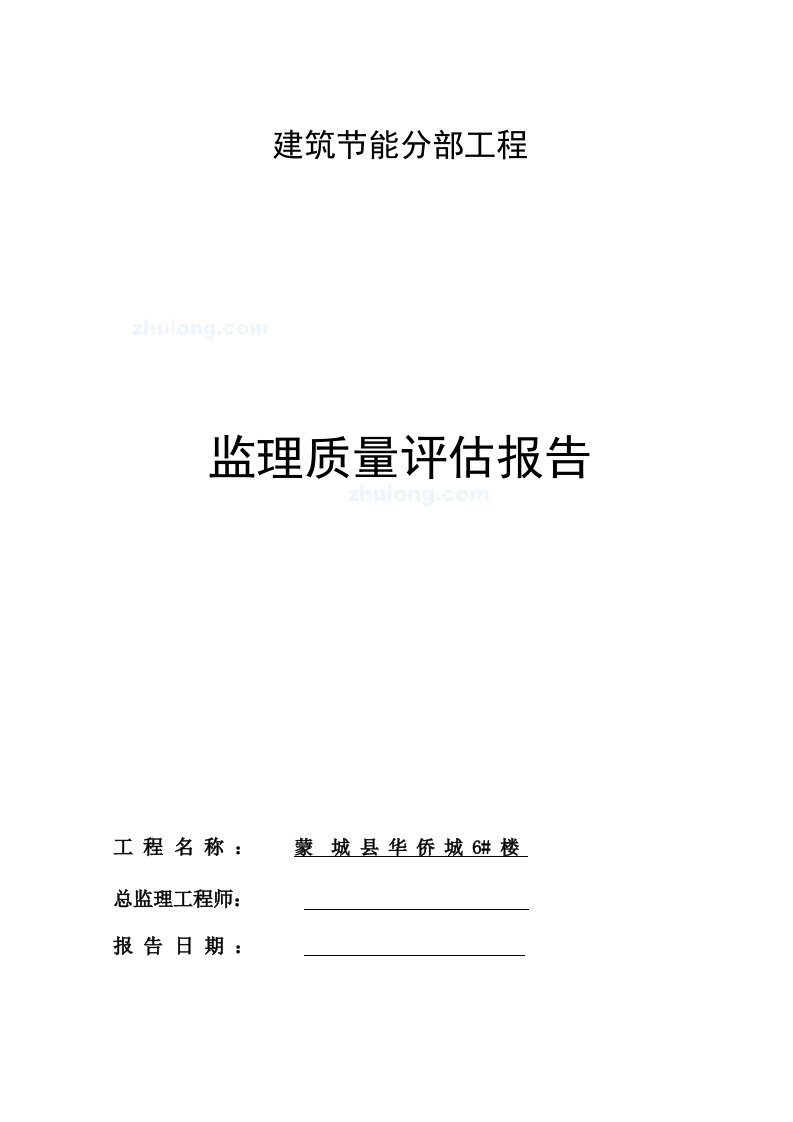 建筑节能分部工程

zhulong.com

监理质量评估报告

zhulong.com

工 程 名 称 ： 蒙 城 县 华 侨 城 6# 楼

总监理工程师：

报 告 日 期 ：